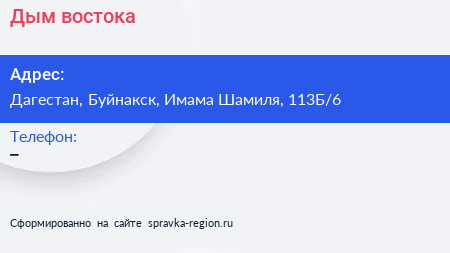 Дым востока

Адрес:
Дагестан, Буйнакск, Имама Шамиля, 113Б/6

Телефон:
–

Сформированно на сайте spravka-region.ru